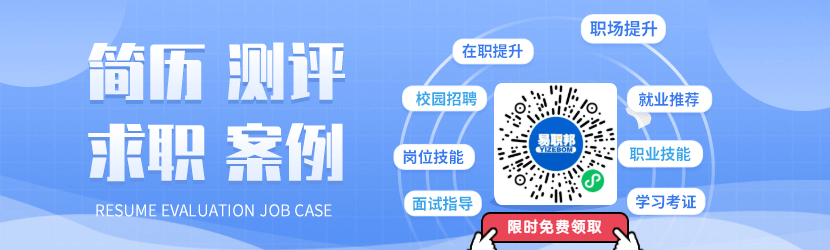 简历 测评
求职 案例

RESUME EVALUATION JOB CASE

在职提升

职场提升

校园招聘

就业推荐

岗位技能

职业技能

面试指导

学习考证

易职邦
YIZEBOM

限时免费领取